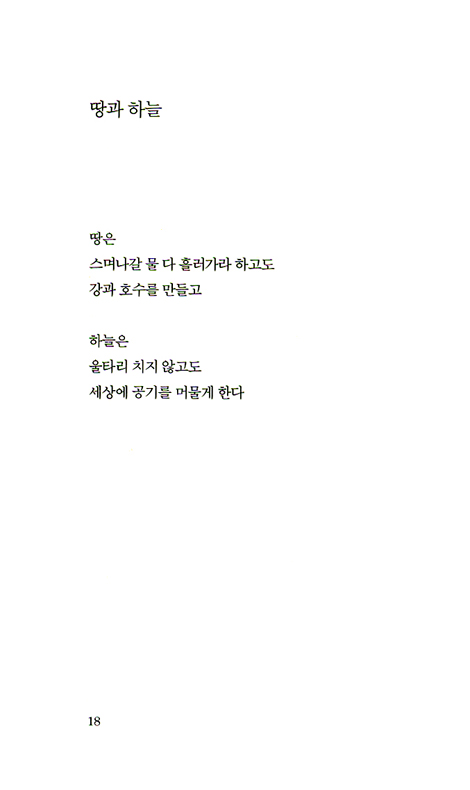 땅과 하늘

땅은
스며나갈 물 다 흘러가라 하고도
강과 호수를 만들고

하늘은
울타리 치지 않고도
세상에 공기를 머물게 한다

18